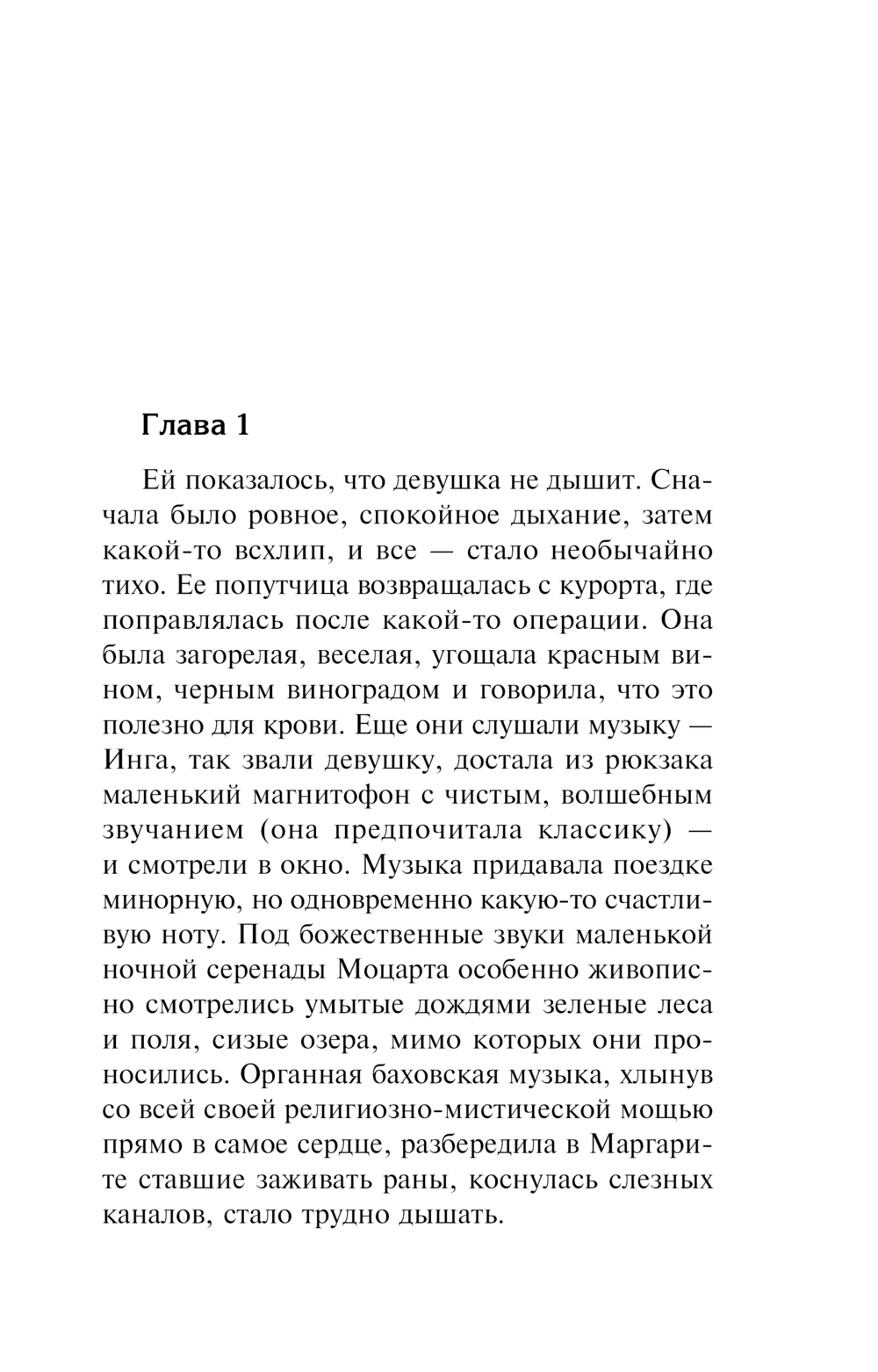 Глава 1

Ей показалось, что девушка не дышит. Сначала было ровное, спокойное дыхание, затем какой-то всхлип, и все — стало необычайно тихо. Ее попутчица возвращалась с курорта, где поправлялась после какой-то операции. Она была загорелая, веселая, угощала красным вином, черным виноградом и говорила, что это полезно для крови. Еще они слушали музыку — Инга, так звали девушку, достала из рюкзака маленький магнитофон с чистым, волшебным звучанием (она предпочитала классику) — и смотрели в окно. Музыка придавала поездке минорную, но одновременно какую-то счастливую ноту. Под божественные звуки маленькой ночной серенады Моцарта особенно живописно смотрелись умытые дождями зеленые леса и поля, сизые озера, мимо которых они проносились. Органная баховская музыка, хлынув со всей своей религиозно-мистической мощью прямо в самое сердце, разбередила в Маргарите ставшие заживать раны, коснулась слезных каналов, стало трудно дышать.